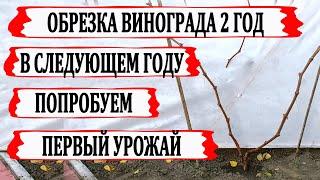 ОБРЕЗКА ВИНОГРАДА 2 ГОД

В СЛЕДУЮЩЕМ ГОДУ

ПОПРОБУЕМ

ПЕРВЫЙ УРОЖАЙ